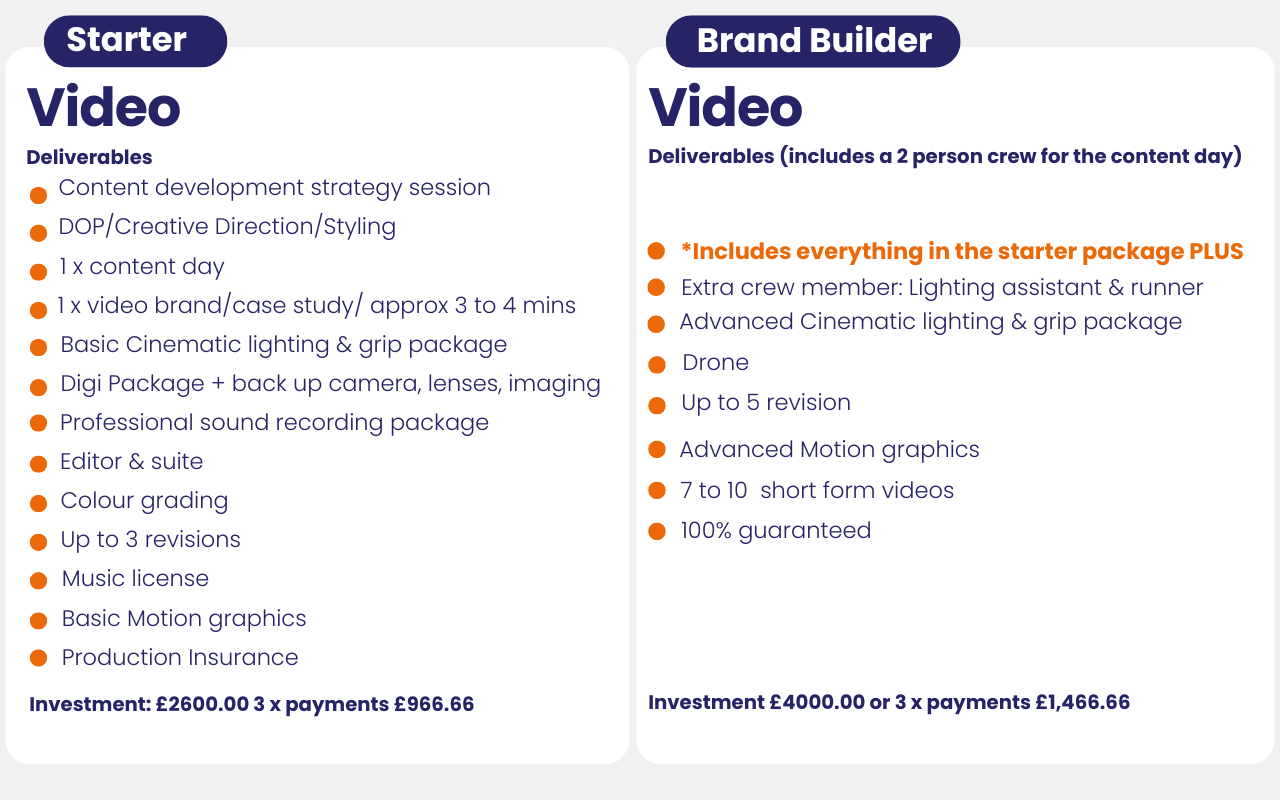 Starter

Video

Deliverables

• Content development strategy session
• DOP/Creative Direction/Styling
• 1 x content day
• 1 x video brand/case study/ approx 3 to 4 mins
• Basic Cinematic lighting & grip package
• Digi Package + back up camera, lenses, imaging
• Professional sound recording package
• Editor & suite
• Colour grading
• Up to 3 revisions
• Music license
• Basic Motion graphics
• Production Insurance

Investment: £2600.00 3 x payments £966.66

Brand Builder

Video

Deliverables (includes a 2 person crew for the content day)

• *Includes everything in the starter package PLUS
• Extra crew member: Lighting assistant & runner
• Advanced Cinematic lighting & grip package
• Drone
• Up to 5 revision
• Advanced Motion graphics
• 7 to 10 short form videos
• 100% guaranteed

Investment £4000.00 or 3 x payments £1,466.66